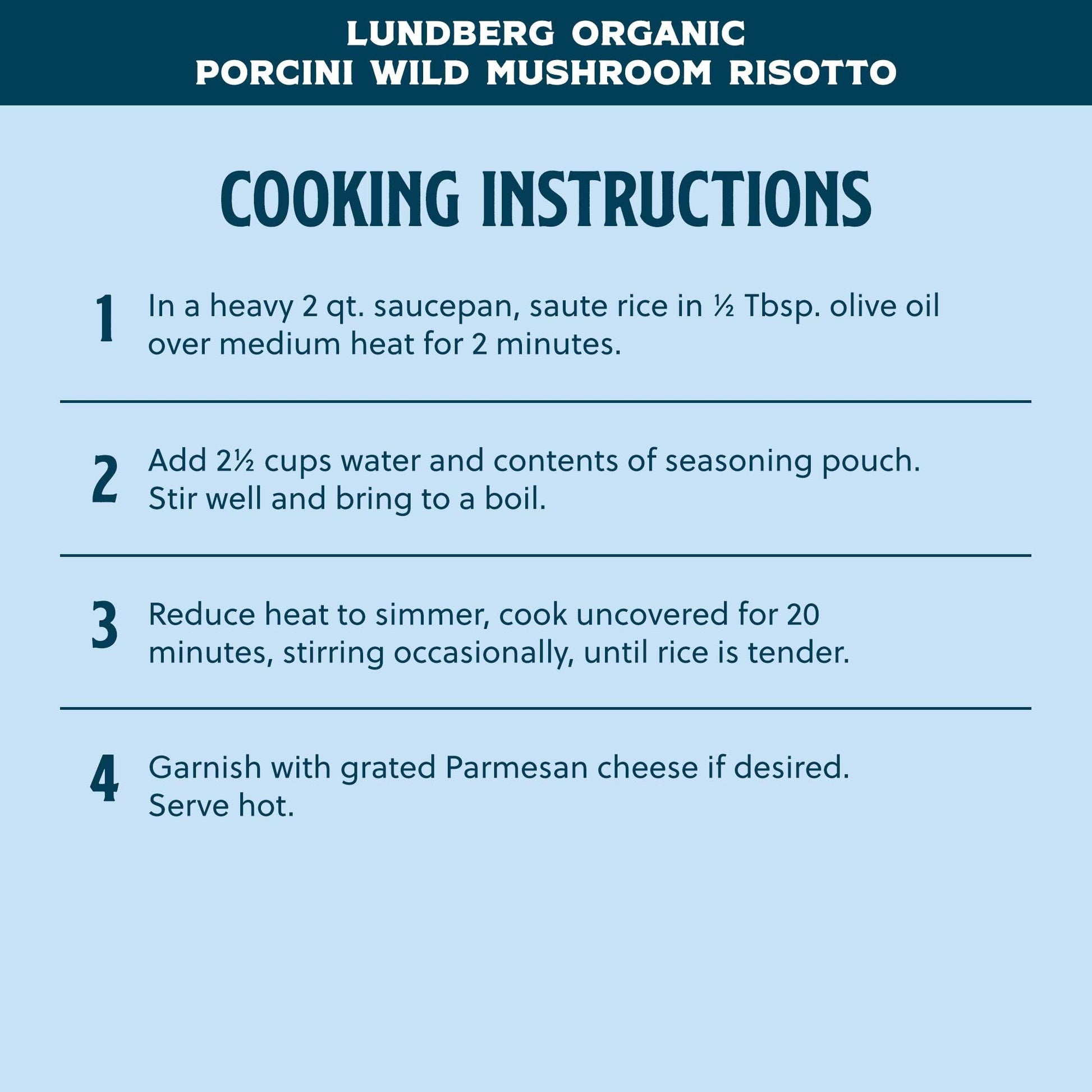 LUNDBERG ORGANIC
PORCINI WILD MUSHROOM RISOTTO

COOKING INSTRUCTIONS

1 In a heavy 2 qt. saucepan, saute rice in ½ Tbsp. olive oil over medium heat for 2 minutes.

2 Add 2½ cups water and contents of seasoning pouch. Stir well and bring to a boil.

3 Reduce heat to simmer, cook uncovered for 20 minutes, stirring occasionally, until rice is tender.

4 Garnish with grated Parmesan cheese if desired. Serve hot.